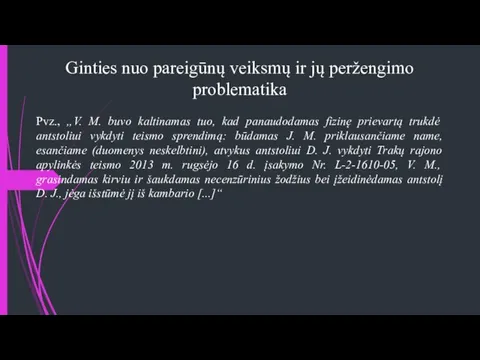 Ginties nuo pareigūnų veiksmų ir jų peržengimo problematika

Pvz., „V. M. buvo kaltinamas tuo, kad panaudodamas fizinę prievartą trukdė antstoliui vykdyti teismo sprendimą: būdamas J. M. priklausančiame name, esančiame (duomenys neskelbtini), atvykus antstoliui D. J. vykdyti Trakų rajono apylinkės teismo 2013 m. rugsėjo 16 d. įsakymo Nr. L-2-1610-05, V. M., grasindamas kirviu ir šaukdamas necenzūrinius žodžius bei įžeidinėdamas antstolį D. J., jėga išstūmė jį iš kambario [...]“